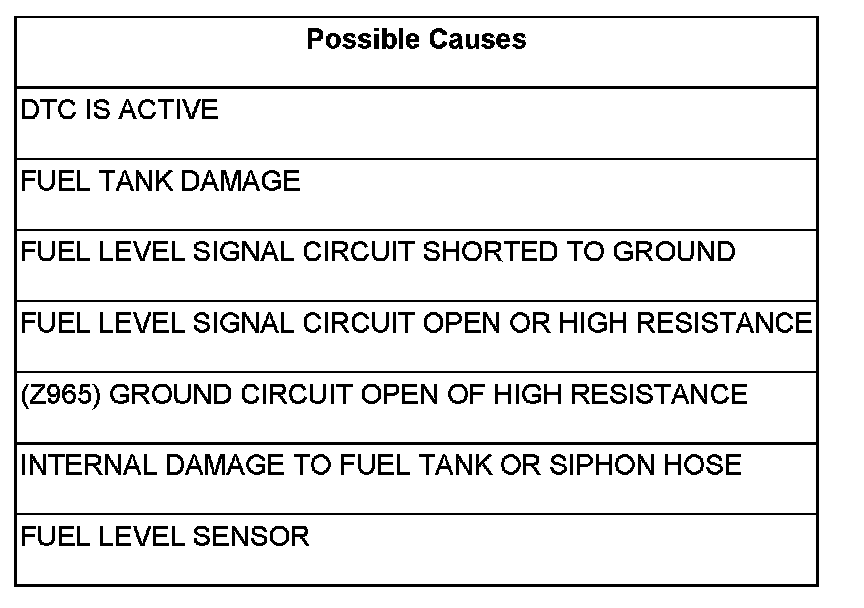 | Possible Causes |
|---|
| DTC IS ACTIVE |
| FUEL TANK DAMAGE |
| FUEL LEVEL SIGNAL CIRCUIT SHORTED TO GROUND |
| FUEL LEVEL SIGNAL CIRCUIT OPEN OR HIGH RESISTANCE |
| (Z965) GROUND CIRCUIT OPEN OF HIGH RESISTANCE |
| INTERNAL DAMAGE TO FUEL TANK OR SIPHON HOSE |
| FUEL LEVEL SENSOR |